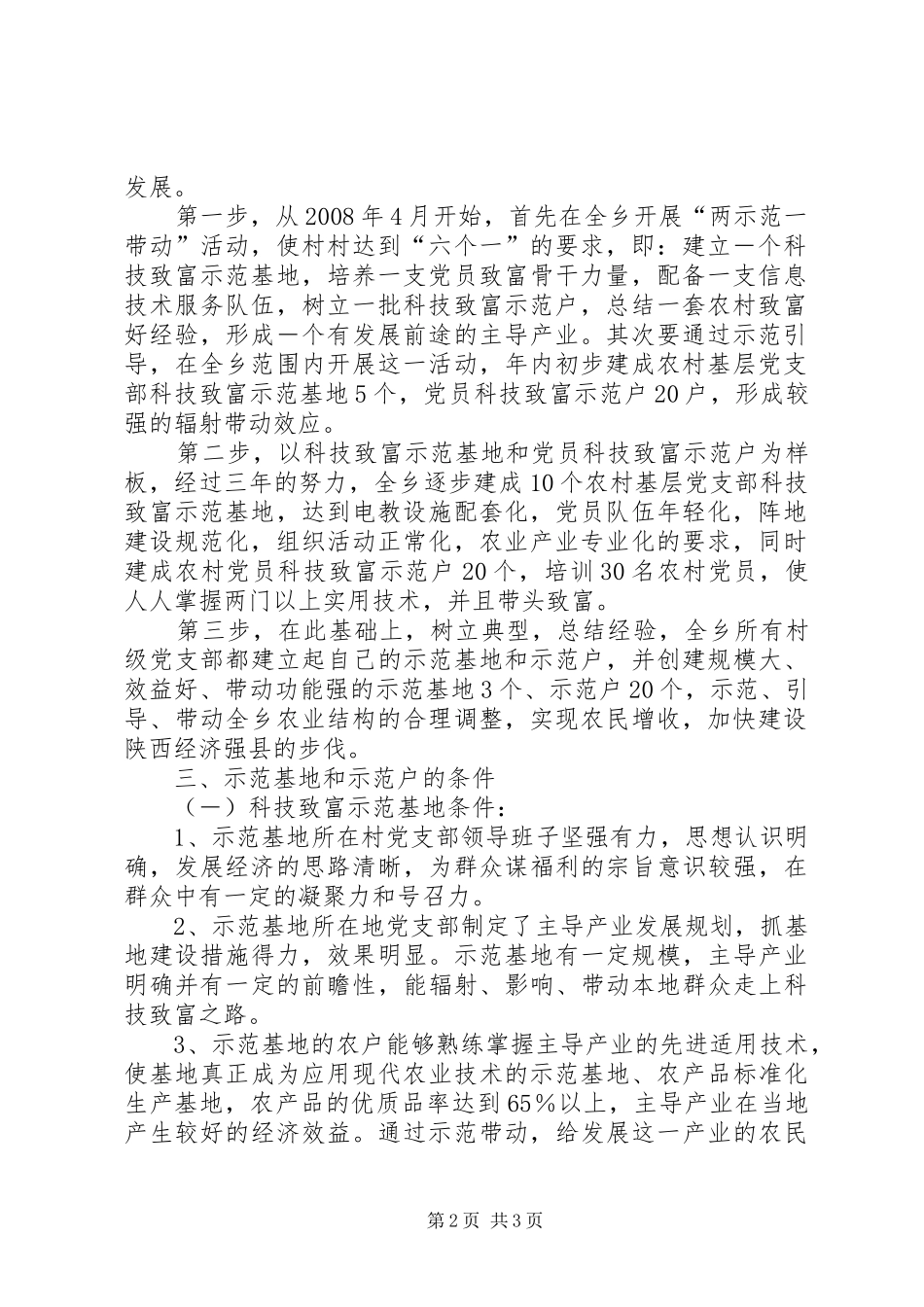 发展。

第一步，从2008年4月开始，首先在全乡开展“两示范一带动”活动，使村村达到“六个一”的要求，即：建立一个科技致富示范基地，培养一支党员致富骨干力量，配备一支信息技术服务队伍，树立一批科技致富示范户，总结一套农村致富好经验，形成一个有发展前途的主导产业。其次要通过示范引导，在全乡范围内开展这一活动，年内初步建成农村基层党支部科技致富示范基地5个，党员科技致富示范户20户，形成较强的辐射带动效应。

第二步，以科技致富示范基地和党员科技致富示范户为样板，经过三年的努力，全乡逐步建成10个农村基层党支部科技致富示范基地，达到电教设施配套化，党员队伍年轻化，阵地建设规范化，组织活动正常化，农业产业专业化的要求，同时建成农村党员科技致富示范户20个，培训30名农村党员，使人人掌握两门以上实用技术，并且带头致富。

第三步，在此基础上，树立典型，总结经验，全乡所有村级党支部都建立起自己的示范基地和示范户，并创建规模大、效益好、带动功能强的示范基地3个、示范户20个，示范、引导、带动全乡农业结构的合理调整，实现农民增收，加快建设陕西经济强县的步伐。

三、示范基地和示范户的条件

（一）科技致富示范基地条件：

1、示范基地所在村党支部领导班子坚强有力，思想认识明确，发展经济的思路清晰，为群众谋福利的宗旨意识较强，在群众中有一定的凝聚力和号召力。

2、示范基地所在地党支部制定了主导产业发展规划，抓基地建设措施得力，效果明显。示范基地有一定规模，主导产业明确并有一定的前瞻性，能辐射、影响、带动本地群众走上科技致富之路。

3、示范基地的农户能够熟练掌握主导产业的先进适用技术，使基地真正成为应用现代农业技术的示范基地、农产品标准化生产基地，农产品的优质品率达到65%以上，主导产业在当地产生较好的经济效益。通过示范带动，给发展这一产业的农民

第2页 共3页